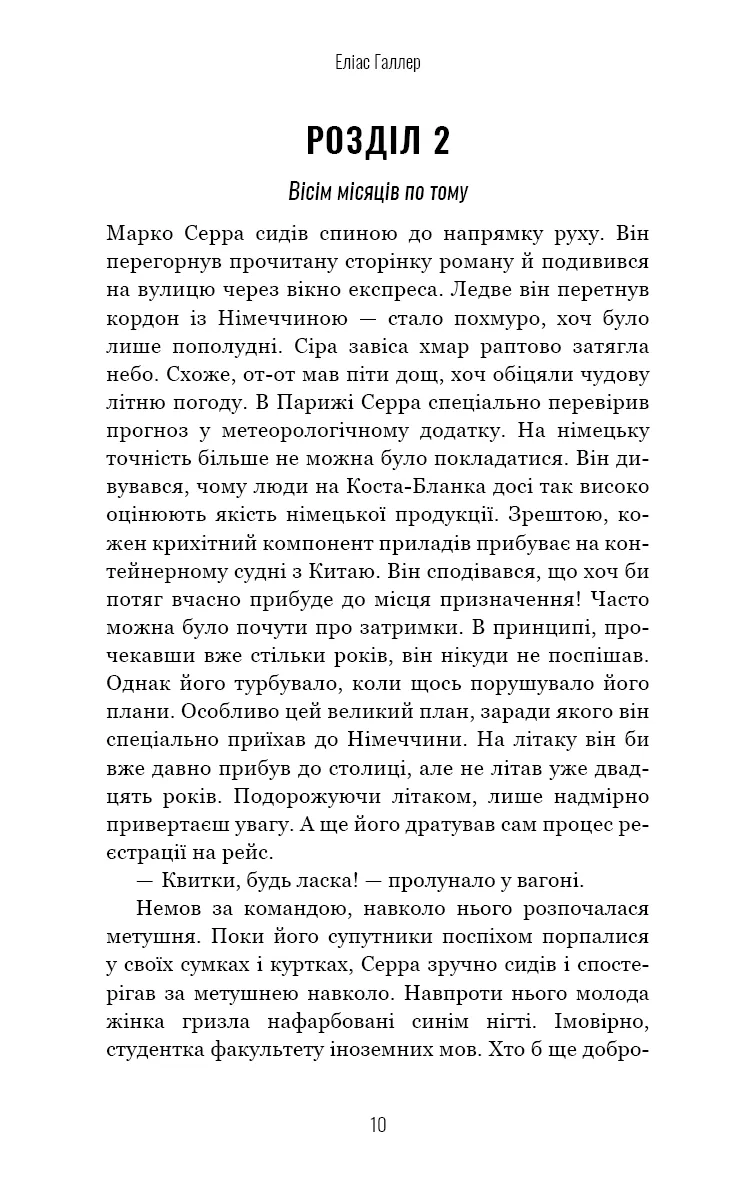 Еліас Галлер

РОЗДІЛ 2

Вісім місяців по тому

Марко Серра сидів спиною до напрямку руху. Він перегорнув прочитану сторінку роману й подивився на вулицю через вікно експреса. Ледве він перетнув кордон із Німеччиною — стало похмуро, хоч було лише пополудні. Сіра завіса хмар раптово затягла небо. Схоже, от-от мав піти дощ, хоч обіцяли чудову літню погоду. В Парижі Серра спеціально перевірив прогноз у метеорологічному додатку. На німецьку точність більше не можна було покладатися. Він дивувався, чому люди на Коста-Бланка досі так високо оцінюють якість німецької продукції. Зрештою, кожен крихітний компонент приладів прибуває на контейнерному судні з Китаю. Він сподівався, що хоч би потяг вчасно прибуде до місця призначення! Часто можна було почути про затримки. В принципі, прочекавши вже стільки років, він нікуди не поспішав. Однак його турбувало, коли щось порушувало його плани. Особливо цей великий план, заради якого він спеціально приїхав до Німеччини. На літаку він би вже давно прибув до столиці, але не літав уже двадцять років. Подорожуючи літаком, лише надмірно привертаєш увагу. А ще його дратував сам процес реєстрації на рейс.

— Квитки, будь ласка! — пролунало у вагоні.

Немов за командою, навколо нього розпочалася метушня. Поки його супутники поспіхом порпалися у своїх сумках і куртках, Серра зручно сидів і спостерігав за метушнею навколо. Навпроти нього молода жінка гризла нафарбовані синім нігті. Імовірно, студентка факультету іноземних мов. Хто б ще добро-

10